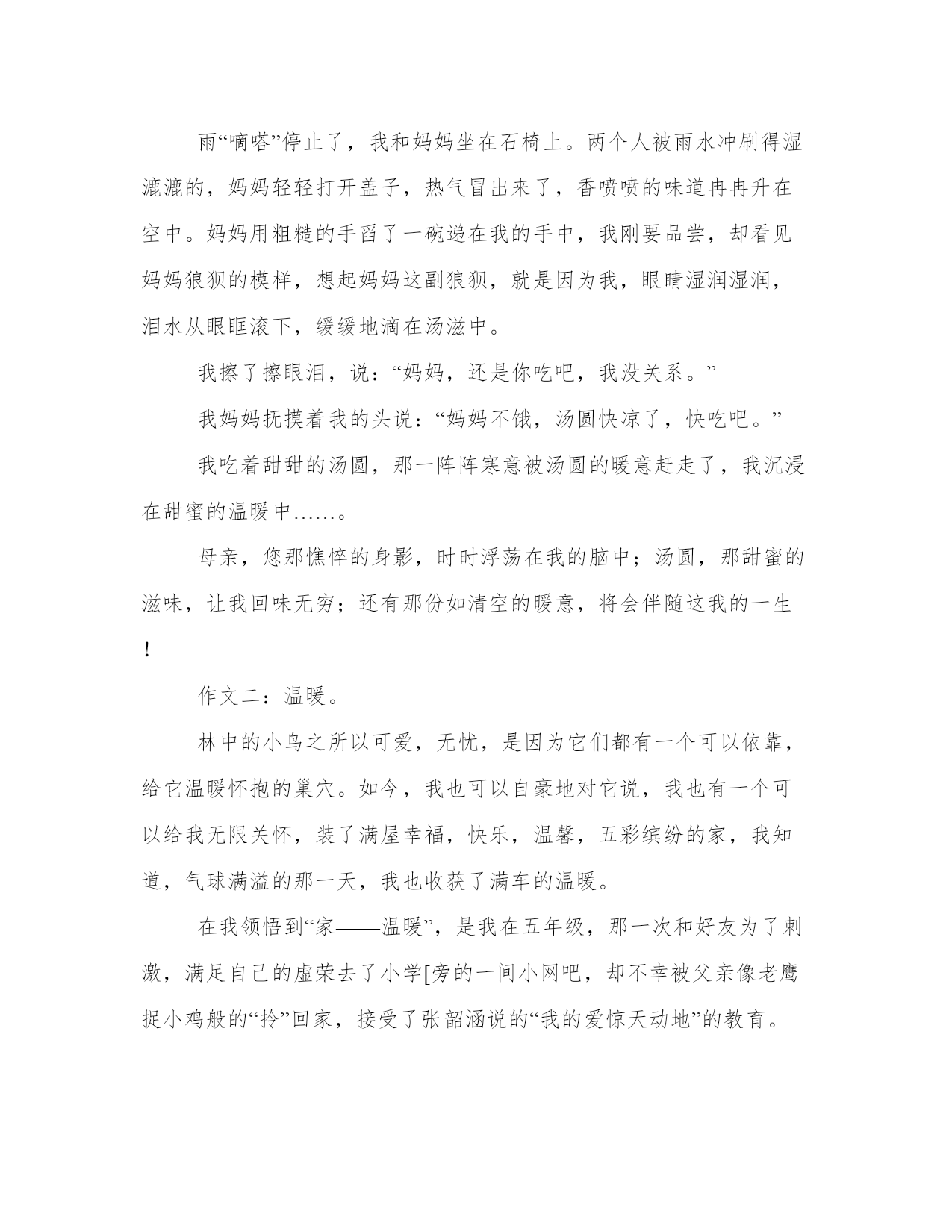 雨“嘀嗒”停止了，我和妈妈坐在石椅上。两个人被雨水冲刷得湿漉漉的，妈妈轻轻打开盖子，热气冒出来了，香喷喷的味道冉冉升在空中。妈妈用粗糙的手舀了一碗递在我的手中，我刚要品尝，却看见妈妈狼狈的模样，想起妈妈这副狼狈，就是因为我，眼睛湿润湿润，泪水从眼眶滚下，缓缓地滴在汤滋中。

我擦了擦眼泪，说：“妈妈，还是你吃吧，我没关系。”

我妈妈抚摸着我的头说：“妈妈不饿，汤圆快凉了，快吃吧。”

我吃着甜甜的汤圆，那一阵阵寒意被汤圆的暖意赶走了，我沉浸在甜蜜的温暖中……。

母亲，您那憔悴的身影，时时浮荡在我的脑中；汤圆，那甜蜜的滋味，让我回味无穷；还有那份如清空的暖意，将会伴随这我的一生！

作文二：温暖。

林中的小鸟之所以可爱，无忧，是因为它们都有一个可以依靠，给它温暖怀抱的巢穴。如今，我也可以自豪地对它说，我也有一个可以给我无限关怀，装了满屋幸福，快乐，温馨，五彩缤纷的家，我知道，气球满溢的那一天，我也收获了满车的温暖。

在我领悟到“家——温暖”，是我在五年级，那一次和好友为了刺激，满足自己的虚荣去了小学[旁的一间小网吧，却不幸被父亲像老鹰捉小鸡般的“拎”回家，接受了张韶涵说的“我的爱惊天动地”的教育。